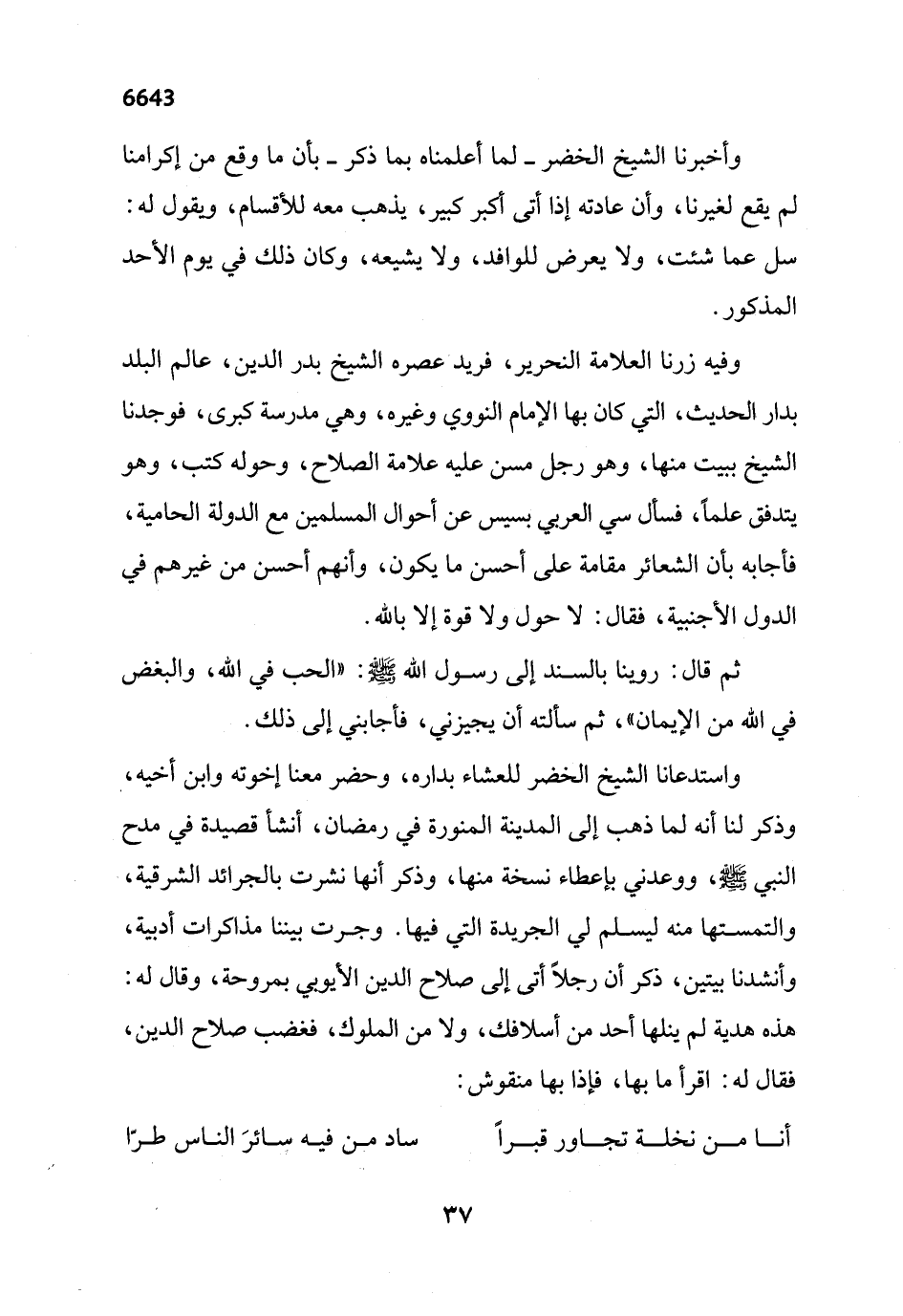 6643

وأخبرنا الشيخ الخضر ـ لما أعلمناه بما ذكر ـ بأن ما وقع من إكرامنا لم يقع لغيرنا، وأن عادته إذا أتى أكبر كبير، يذهب معه للأقسام، ويقول له: سل عما شئت، ولا يعرض للوافد، ولا يشيعه، وكان ذلك في يوم الأحد المذكور.

وفيه زرنا العلامة النحرير، فريد عصره الشيخ بدر الدين، عالم البلد بدار الحديث، التي كان بها الإمام النووي وغيره، وهي مدرسة كبرى، فوجدنا الشيخ ببيت منها، وهو رجل مسن عليه علامة الصلاح، وحوله كتب، وهو يتدفق علماً، فسأل سي العربي بسيس عن أحوال المسلمين مع الدولة الحامية، فأجابه بأن الشعائر مقامة على أحسن ما يكون، وأنهم أحسن من غيرهم في الدول الأجنبية، فقال: لا حول ولا قوة إلا بالله.

ثم قال: روينا بالسند إلى رسول الله ﷺ: «الحب في الله، والبغض في الله من الإيمان»، ثم سألته أن يجيزني، فأجابني إلى ذلك.

واستدعانا الشيخ الخضر للعشاء بداره، وحضر معنا إخوته وابن أخيه، وذكر لنا أنه لما ذهب إلى المدينة المنورة في رمضان، أنشأ قصيدة في مدح النبي ﷺ، ووعدني بإعطاء نسخة منها، وذكر أنها نشرت بالجرائد الشرقية، والتمستها منه ليسلم لي الجريدة التي فيها. وجرت بيننا مذاكرات أدبية، وأنشدنا بيتين، ذكر أن رجلاً أتى إلى صلاح الدين الأيوبي بمروحة، وقال له: هذه هدية لم ينلها أحد من أسلافك، ولا من الملوك، فغضب صلاح الدين، فقال له: اقرأ ما بها، فإذا بها منقوش:

أنا من نخلة تجاور قبراً ساد من فيه سائرَ الناس طرّا

٣٧